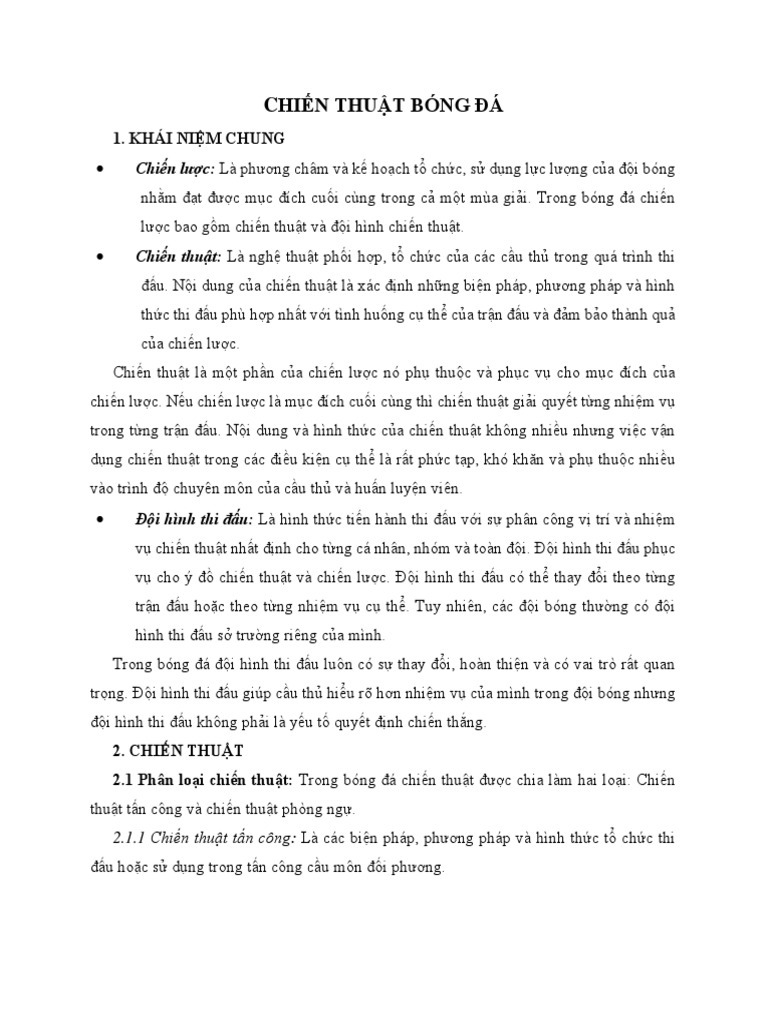 CHIẾN THUẬT BÓNG ĐÁ

1. KHÁI NIỆM CHUNG

• Chiến lược: Là phương châm và kế hoạch tổ chức, sử dụng lực lượng của đội bóng nhằm đạt được mục đích cuối cùng trong cả một mùa giải. Trong bóng đá chiến lược bao gồm chiến thuật và đội hình chiến thuật.

• Chiến thuật: Là nghệ thuật phối hợp, tổ chức của các cầu thủ trong quá trình thi đấu. Nội dung của chiến thuật là xác định những biện pháp, phương pháp và hình thức thi đấu phù hợp nhất với tình huống cụ thể của trận đấu và đảm bảo thành quả của chiến lược.

Chiến thuật là một phần của chiến lược nó phụ thuộc và phục vụ cho mục đích của chiến lược. Nếu chiến lược là mục đích cuối cùng thì chiến thuật giải quyết từng nhiệm vụ trong từng trận đấu. Nội dung và hình thức của chiến thuật không nhiều nhưng việc vận dụng chiến thuật trong các điều kiện cụ thể là rất phức tạp, khó khăn và phụ thuộc nhiều vào trình độ chuyên môn của cầu thủ và huấn luyện viên.

• Đội hình thi đấu: Là hình thức tiến hành thi đấu với sự phân công vị trí và nhiệm vụ chiến thuật nhất định cho từng cá nhân, nhóm và toàn đội. Đội hình thi đấu phục vụ cho ý đồ chiến thuật và chiến lược. Đội hình thi đấu có thể thay đổi theo từng trận đấu hoặc theo từng nhiệm vụ cụ thể. Tuy nhiên, các đội bóng thường có đội hình thi đấu sở trường riêng của mình.

Trong bóng đá đội hình thi đấu luôn có sự thay đổi, hoàn thiện và có vai trò rất quan trọng. Đội hình thi đấu giúp cầu thủ hiểu rõ hơn nhiệm vụ của mình trong đội bóng nhưng đội hình thi đấu không phải là yếu tố quyết định chiến thắng.

2. CHIẾN THUẬT

2.1 Phân loại chiến thuật: Trong bóng đá chiến thuật được chia làm hai loại: Chiến thuật tấn công và chiến thuật phòng ngự.

2.1.1 Chiến thuật tấn công: Là các biện pháp, phương pháp và hình thức tổ chức thi đấu hoặc sử dụng trong tấn công cầu môn đối phương.